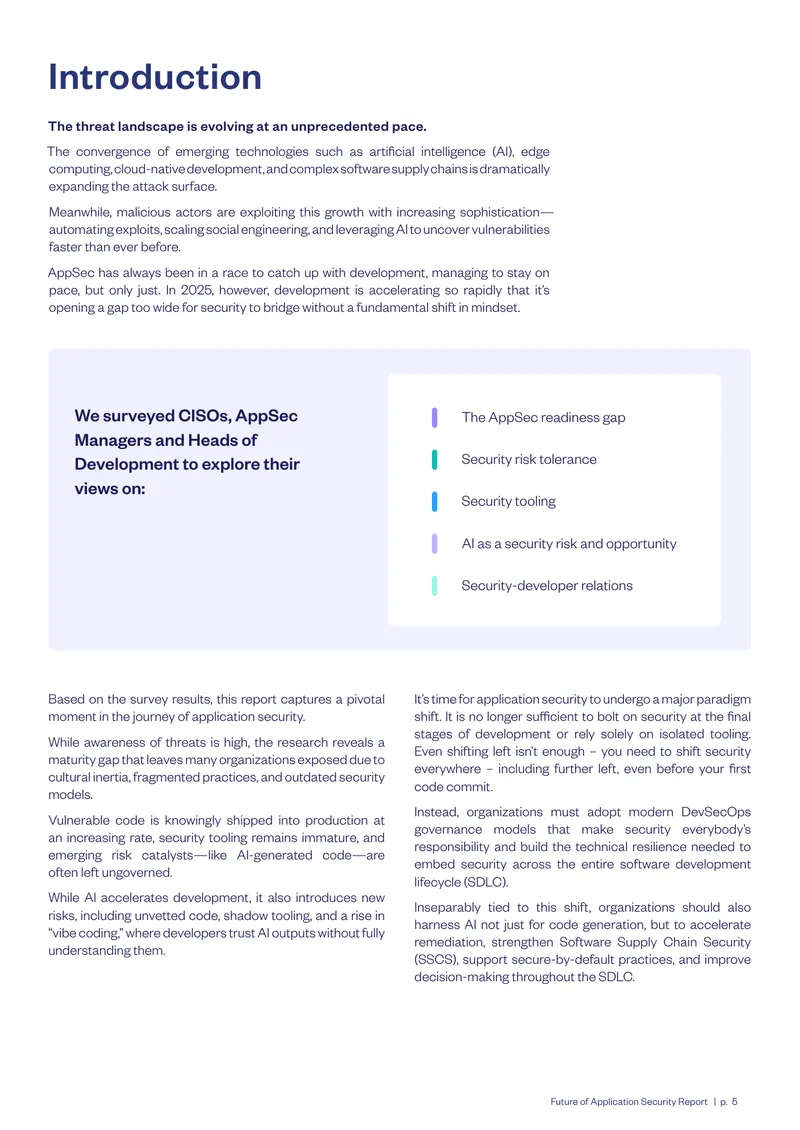 Introduction

The threat landscape is evolving at an unprecedented pace.

The convergence of emerging technologies such as artificial intelligence (AI), edge computing, cloud-native development, and complex software supply chains is dramatically expanding the attack surface.

Meanwhile, malicious actors are exploiting this growth with increasing sophistication—automating exploits, scaling social engineering, and leveraging AI to uncover vulnerabilities faster than ever before.

AppSec has always been in a race to catch up with development, managing to stay on pace, but only just. In 2025, however, development is accelerating so rapidly that it's opening a gap too wide for security to bridge without a fundamental shift in mindset.

We surveyed CISOs, AppSec Managers and Heads of Development to explore their views on:

The AppSec readiness gap

Security risk tolerance

Security tooling

AI as a security risk and opportunity

Security-developer relations

Based on the survey results, this report captures a pivotal moment in the journey of application security.

While awareness of threats is high, the research reveals a maturity gap that leaves many organizations exposed due to cultural inertia, fragmented practices, and outdated security models.

Vulnerable code is knowingly shipped into production at an increasing rate, security tooling remains immature, and emerging risk catalysts—like AI-generated code—are often left ungoverned.

While AI accelerates development, it also introduces new risks, including unvetted code, shadow tooling, and a rise in "vibe coding," where developers trust AI outputs without fully understanding them.

It's time for application security to undergo a major paradigm shift. It is no longer sufficient to bolt on security at the final stages of development or rely solely on isolated tooling. Even shifting left isn't enough – you need to shift security everywhere – including further left, even before your first code commit.

Instead, organizations must adopt modern DevSecOps governance models that make security everybody's responsibility and build the technical resilience needed to embed security across the entire software development lifecycle (SDLC).

Inseparably tied to this shift, organizations should also harness AI not just for code generation, but to accelerate remediation, strengthen Software Supply Chain Security (SSCS), support secure-by-default practices, and improve decision-making throughout the SDLC.

Future of Application Security Report | p. 5